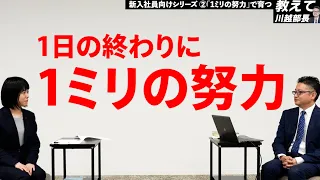 新入社員向けシリーズ ②「1ミリの努力」で育つ

教えて
川越部長

1日の終わりに
1ミリの努力